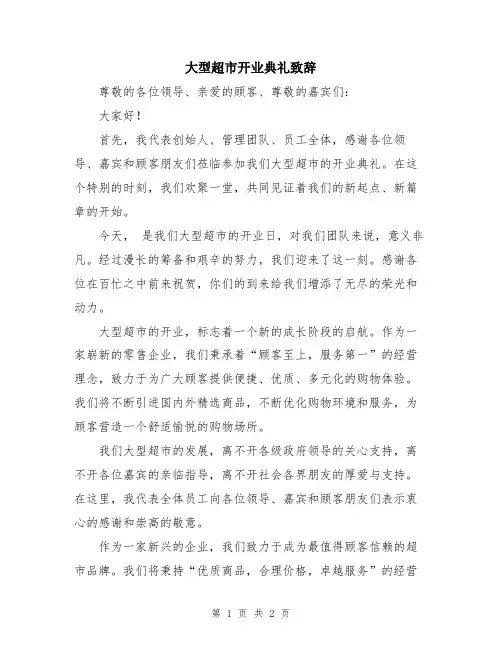 大型超市开业典礼致辞

尊敬的各位领导、亲爱的顾客、尊敬的嘉宾们：

大家好！

首先，我代表创始人、管理团队、员工全体，感谢各位领导、嘉宾和顾客朋友们莅临参加我们大型超市的开业典礼。在这个特别的时刻，我们欢聚一堂，共同见证着我们的新起点、新篇章的开始。

今天， 是我们大型超市的开业日，对我们团队来说，意义非凡。经过漫长的筹备和艰辛的努力，我们迎来了这一刻。感谢各位在百忙之中前来祝贺，你们的到来给我们增添了无尽的荣光和动力。

大型超市的开业，标志着一个新的成长阶段的启航。作为一家崭新的零售企业，我们秉承着“顾客至上，服务第一”的经营理念，致力于为广大顾客提供便捷、优质、多元化的购物体验。我们将不断引进国内外精选商品，不断优化购物环境和服务，为顾客营造一个舒适愉悦的购物场所。

我们大型超市的发展，离不开各级政府领导的关心支持，离不开各位嘉宾的亲临指导，离不开社会各界朋友的厚爱与支持。在这里，我代表全体员工向各位领导、嘉宾和顾客朋友们表示衷心的感谢和崇高的敬意。

作为一家新兴的企业，我们致力于成为最值得顾客信赖的超市品牌。我们将秉持“优质商品，合理价格，卓越服务”的经营

第 1 页 共 2 页